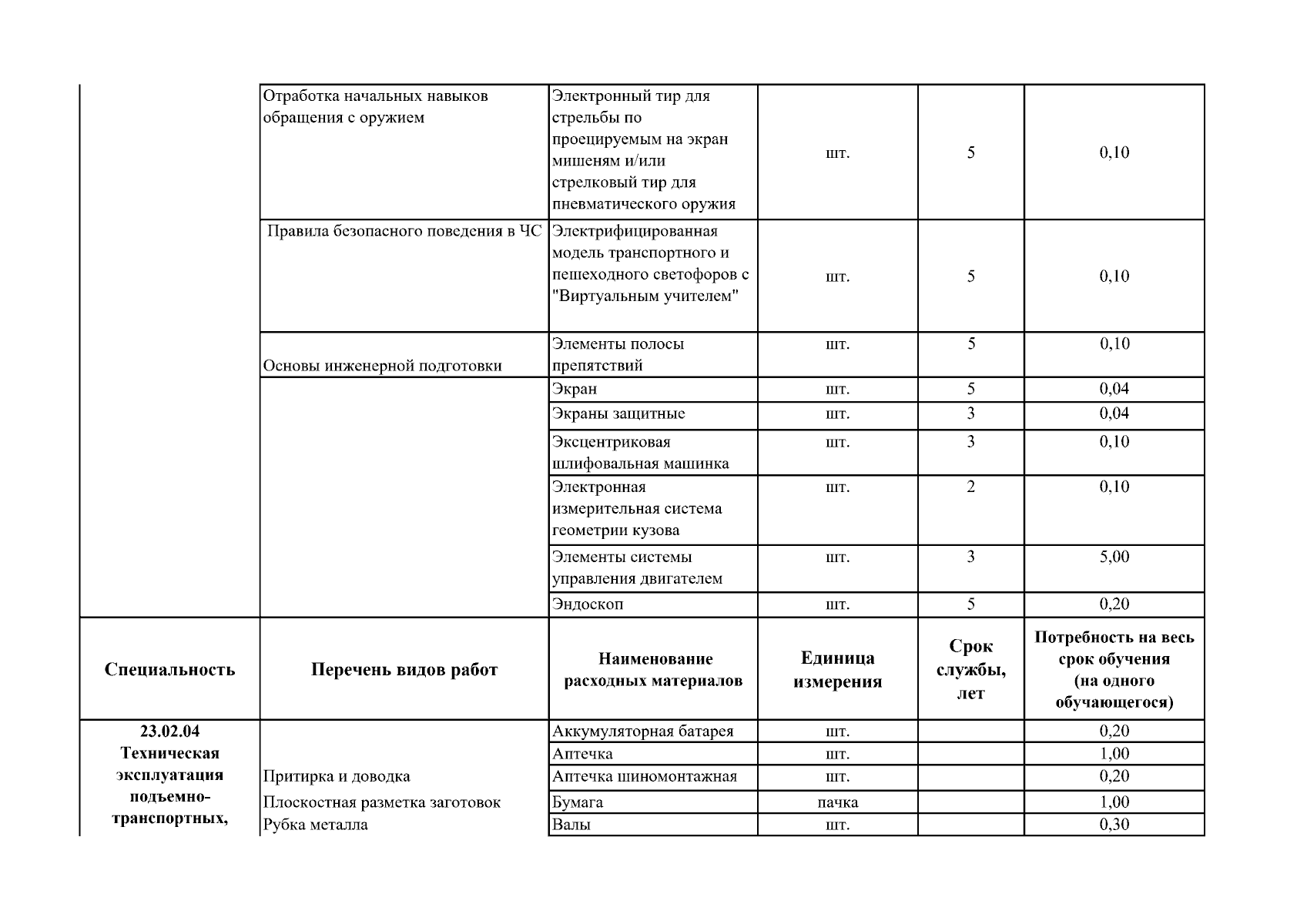 |  |  |  |  |  |  |
|---|---|---|---|---|---|
|  | Отработка начальных навыков обращения с оружием | Электронный тир для стрельбы по проецируемым на экран мишеням и/или стрелковый тир для пневматического оружия | шт. | 5 | 0,10 |
|  | Правила безопасного поведения в ЧС | Электрифицированная модель транспортного и пешеходного светофоров с "Виртуальным учителем" | шт. | 5 | 0,10 |
|  | Основы инженерной подготовки | Элементы полосы препятствий | шт. | 5 | 0,10 |
|  |  | Экран | шт. | 5 | 0,04 |
|  |  | Экраны защитные | шт. | 3 | 0,04 |
|  |  | Эксцентриковая шлифовальная машинка | шт. | 3 | 0,10 |
|  |  | Электронная измерительная система геометрии кузова | шт. | 2 | 0,10 |
|  |  | Элементы системы управления двигателем | шт. | 3 | 5,00 |
|  |  | Эндоскоп | шт. | 5 | 0,20 |
| **Специальность** | **Перечень видов работ** | **Наименование расходных материалов** | **Единица измерения** | **Срок службы, лет** | **Потребность на весь срок обучения (на одного обучающегося)** |
| **23.02.04 Техническая эксплуатация подъемно-транспортных,** | Притирка и доводка Плоскостная разметка заготовок Рубка металла | Аккумуляторная батарея | шт. |  | 0,20 |
|  |  | Аптечка | шт. |  | 1,00 |
|  |  | Аптечка шиномонтажная | шт. |  | 0,20 |
|  |  | Бумага | пачка |  | 1,00 |
|  |  | Валы | шт. |  | 0,30 |